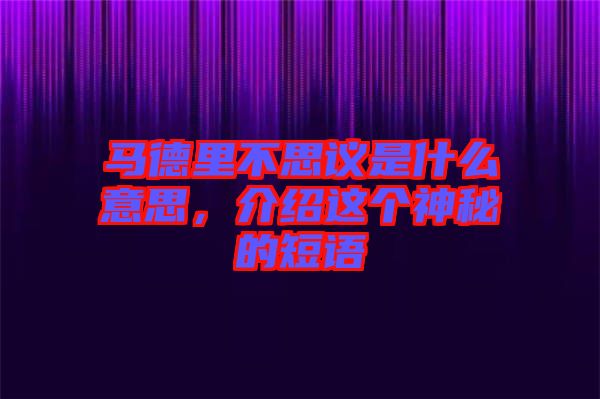 马德里不思议是什么意思，介绍这个神秘的短语